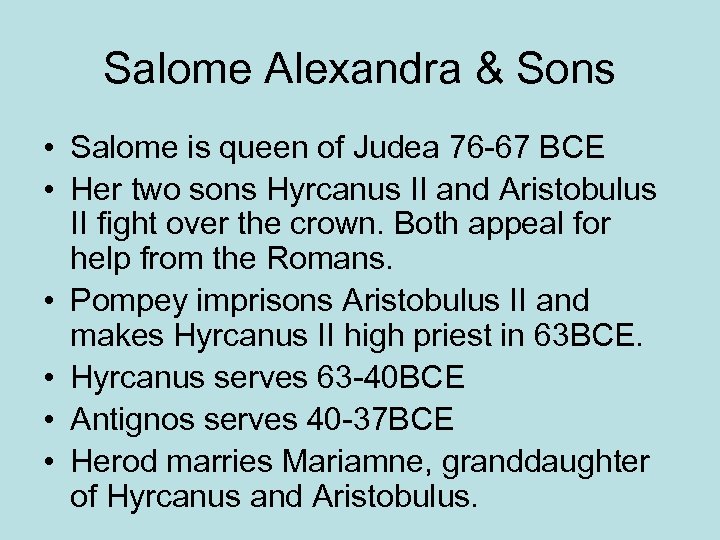 Salome Alexandra & Sons

• Salome is queen of Judea 76-67 BCE
• Her two sons Hyrcanus II and Aristobulus II fight over the crown. Both appeal for help from the Romans.
• Pompey imprisons Aristobulus II and makes Hyrcanus II high priest in 63BCE.
• Hyrcanus serves 63-40BCE
• Antignos serves 40-37BCE
• Herod marries Mariamne, granddaughter of Hyrcanus and Aristobulus.